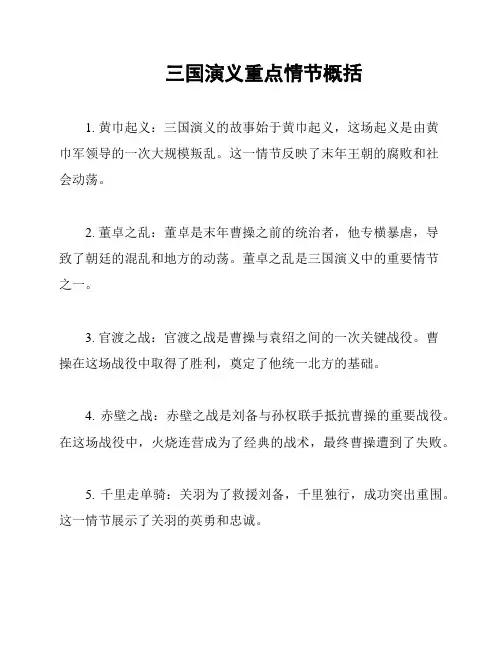 三国演义重点情节概括

1. 黄巾起义：三国演义的故事始于黄巾起义，这场起义是由黄巾军领导的一次大规模叛乱。这一情节反映了末年王朝的腐败和社会动荡。

2. 董卓之乱：董卓是末年曹操之前的统治者，他专横暴虐，导致了朝廷的混乱和地方的动荡。董卓之乱是三国演义中的重要情节之一。

3. 官渡之战：官渡之战是曹操与袁绍之间的一次关键战役。曹操在这场战役中取得了胜利，奠定了他统一北方的基础。

4. 赤壁之战：赤壁之战是刘备与孙权联手抵抗曹操的重要战役。在这场战役中，火烧连营成为了经典的战术，最终曹操遭到了失败。

5. 千里走单骑：关羽为了救援刘备，千里独行，成功突出重围。这一情节展示了关羽的英勇和忠诚。